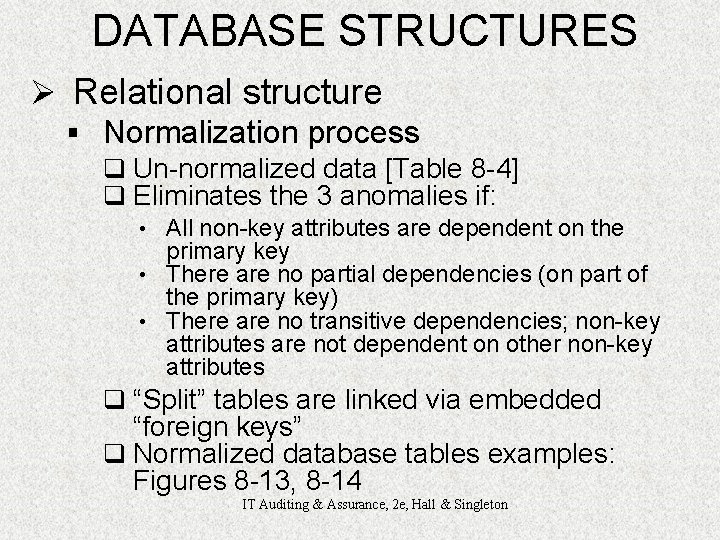 DATABASE STRUCTURES

➢ Relational structure

▪ Normalization process

❑ Un-normalized data [Table 8-4]

❑ Eliminates the 3 anomalies if:

• All non-key attributes are dependent on the primary key

• There are no partial dependencies (on part of the primary key)

• There are no transitive dependencies; non-key attributes are not dependent on other non-key attributes

❑ “Split” tables are linked via embedded “foreign keys”

❑ Normalized database tables examples: Figures 8-13, 8-14

IT Auditing & Assurance, 2e, Hall & Singleton